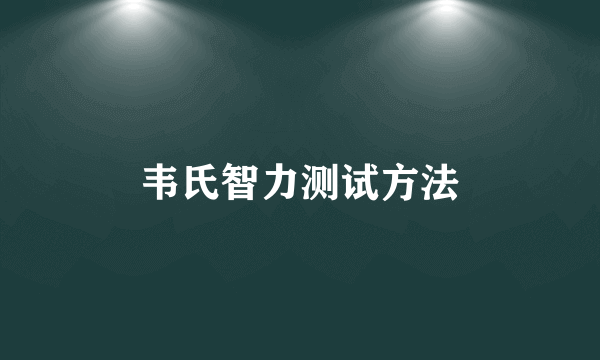 韦氏智力测试方法